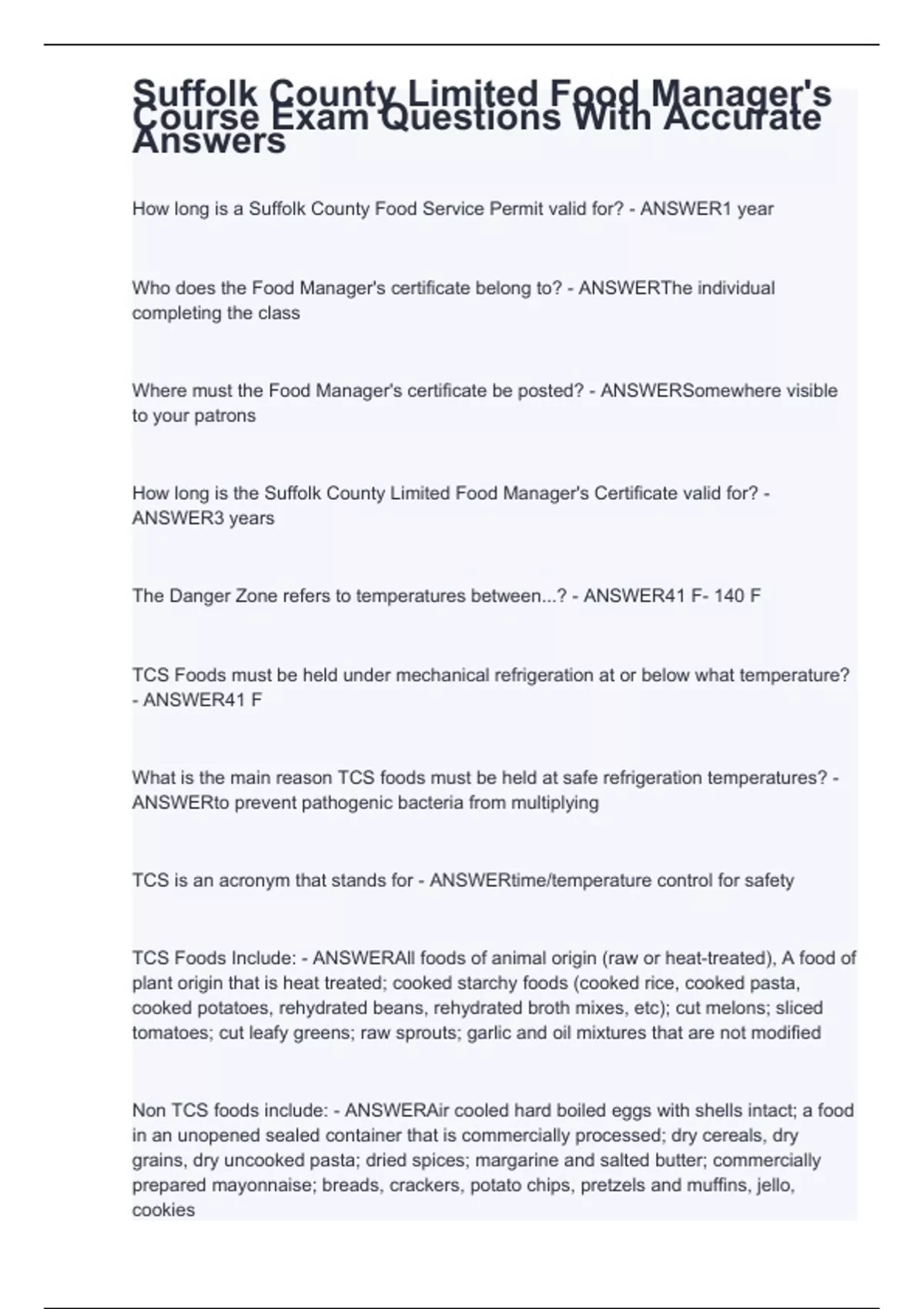 Suffolk County Limited Food Manager's Course Exam Questions With Accurate Answers

How long is a Suffolk County Food Service Permit valid for? - ANSWER1 year

Who does the Food Manager's certificate belong to? - ANSWERThe individual completing the class

Where must the Food Manager's certificate be posted? - ANSWERSomewhere visible to your patrons

How long is the Suffolk County Limited Food Manager's Certificate valid for? - ANSWER3 years

The Danger Zone refers to temperatures between...? - ANSWER41 F- 140 F

TCS Foods must be held under mechanical refrigeration at or below what temperature? - ANSWER41 F

What is the main reason TCS foods must be held at safe refrigeration temperatures? - ANSWERto prevent pathogenic bacteria from multiplying

TCS is an acronym that stands for - ANSWERtime/temperature control for safety

TCS Foods Include: - ANSWERAll foods of animal origin (raw or heat-treated), A food of plant origin that is heat treated; cooked starchy foods (cooked rice, cooked pasta, cooked potatoes, rehydrated beans, rehydrated broth mixes, etc); cut melons; sliced tomatoes; cut leafy greens; raw sprouts; garlic and oil mixtures that are not modified

Non TCS foods include: - ANSWERAir cooled hard boiled eggs with shells intact; a food in an unopened sealed container that is commercially processed; dry cereals, dry grains, dry uncooked pasta; dried spices; margarine and salted butter; commercially prepared mayonnaise; breads, crackers, potato chips, pretzels and muffins, jello, cookies